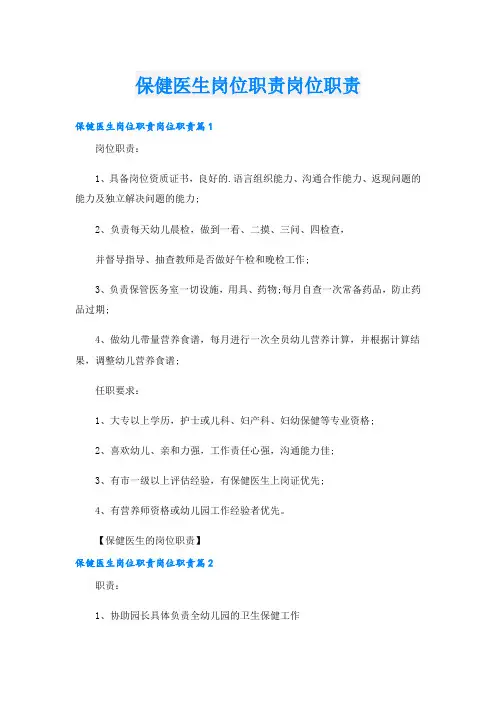 保健医生岗位职责岗位职责

保健医生岗位职责岗位职责篇1

岗位职责：

1、具备岗位资质证书，良好的.语言组织能力、沟通合作能力、返现问题的能力及独立解决问题的能力；

2、负责每天幼儿晨检，做到一看、二摸、三问、四检查，

并督导指导、抽查教师是否做好午检和晚检工作；

3、负责保管医务室一切设施，用具、药物；每月自查一次常备药品，防止药品过期；

4、做幼儿带量营养食谱，每月进行一次全员幼儿营养计算，并根据计算结果，调整幼儿营养食谱；

任职要求：

1、大专以上学历，护士或儿科、妇产科、妇幼保健等专业资格；

2、喜欢幼儿、亲和力强，工作责任心强，沟通能力佳；

3、有市一级以上评估经验，有保健医生上岗证优先；

4、有营养师资格或幼儿园工作经验者优先。

【保健医生的岗位职责】

保健医生岗位职责岗位职责篇2

职责：

1、协助园长具体负责全幼儿园的卫生保健工作